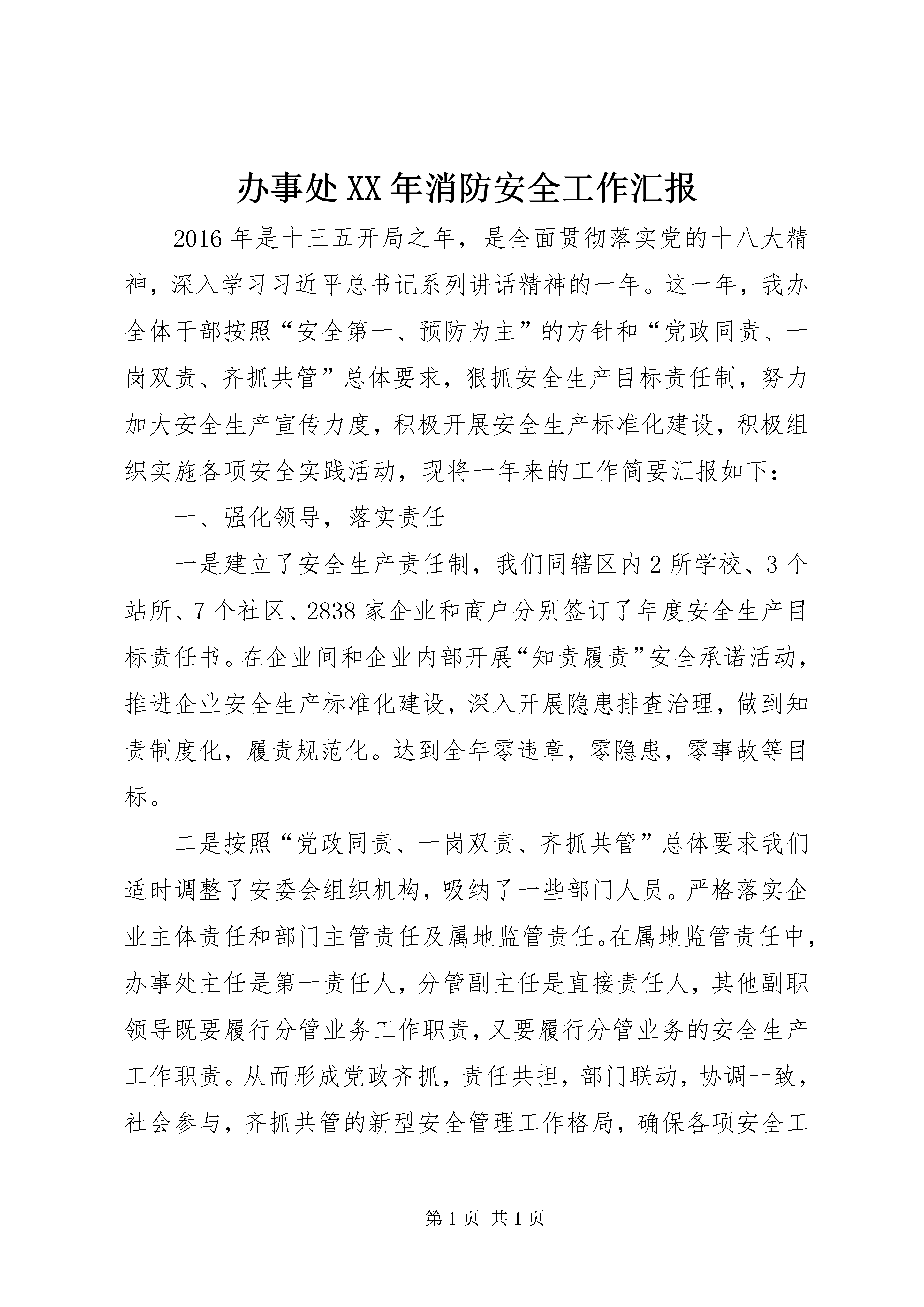 办事处XX年消防安全工作汇报

2016年是十三五开局之年，是全面贯彻落实党的十八大精神，深入学习习近平总书记系列讲话精神的一年。这一年，我办全体干部按照“安全第一、预防为主”的方针和“党政同责、一岗双责、齐抓共管”总体要求，狠抓安全生产目标责任制，努力加大安全生产宣传力度，积极开展安全生产标准化建设，积极组织实施各项安全实践活动，现将一年来的工作简要汇报如下：

一、强化领导，落实责任

一是建立了安全生产责任制，我们同辖区内2所学校、3个站所、7个社区、2838家企业和商户分别签订了年度安全生产目标责任书。在企业间和企业内部开展“知责履责”安全承诺活动，推进企业安全生产标准化建设，深入开展隐患排查治理，做到知责制度化，履责规范化。达到全年零违章，零隐患，零事故等目标。

二是按照“党政同责、一岗双责、齐抓共管”总体要求我们适时调整了安委会组织机构，吸纳了一些部门人员。严格落实企业主体责任和部门主管责任及属地监管责任。在属地监管责任中，办事处主任是第一责任人，分管副主任是直接责任人，其他副职领导既要履行分管业务工作职责，又要履行分管业务的安全生产工作职责。从而形成党政齐抓，责任共担，部门联动，协调一致，社会参与，齐抓共管的新型安全管理工作格局，确保各项安全工

第1页 共1页